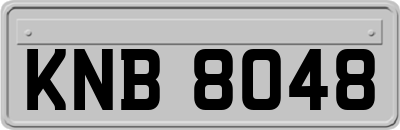 KNB 8048